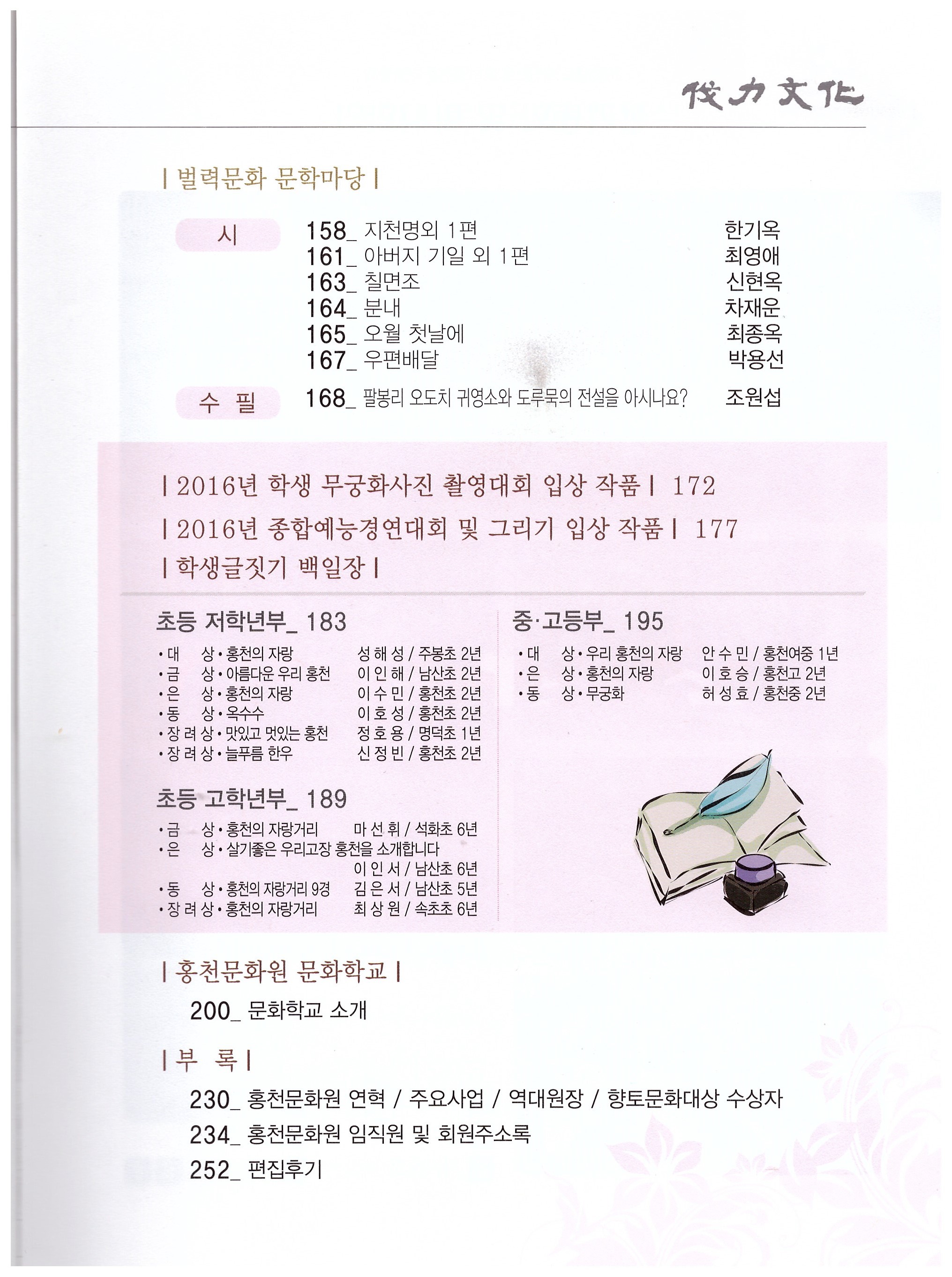 伐力文化

| 벌력문화 문학마당 |

시
158_ 지천명외 1편 한기옥
161_ 아버지 기일 외 1편 최영애
163_ 칠면조 신현옥
164_ 분내 차재운
165_ 오월 첫날에 최종옥
167_ 우편배달 박용선

수 필
168_ 팔봉리 오도치 귀영소와 도루묵의 전설을 아시나요? 조원섭

| 2016년 학생 무궁화사진 촬영대회 입상 작품 | 172

| 2016년 종합예능경연대회 및 그리기 입상 작품 | 177

| 학생글짓기 백일장 |

초등 저학년부_ 183
• 대 상 • 홍천의 자랑 성 해 성 / 주봉초 2년
• 금 상 • 아름다운 우리 홍천 이 인 해 / 남산초 2년
• 은 상 • 홍천의 자랑 이 수 민 / 홍천초 2년
• 동 상 • 옥수수 이 호 성 / 홍천초 2년
• 장 려 상 • 맛있고 멋있는 홍천 정 호 용 / 명덕초 1년
• 장 려 상 • 늘푸름 한우 신 정 빈 / 홍천초 2년

초등 고학년부_ 189
• 금 상 • 홍천의 자랑거리 마 선 휘 / 석화초 6년
• 은 상 • 살기좋은 우리고장 홍천을 소개합니다 이 인 서 / 남산초 6년
• 동 상 • 홍천의 자랑거리 9경 김 은 서 / 남산초 5년
• 장 려 상 • 홍천의 자랑거리 최 상 원 / 속초초 6년

중·고등부_ 195
• 대 상 • 우리 홍천의 자랑 안 수 민 / 홍천여중 1년
• 은 상 • 홍천의 자랑 이 호 승 / 홍천고 2년
• 동 상 • 무궁화 허 성 효 / 홍천중 2년

| 홍천문화원 문화학교 |
200_ 문화학교 소개

| 부 록 |
230_ 홍천문화원 연혁 / 주요사업 / 역대원장 / 향토문화대상 수상자
234_ 홍천문화원 임직원 및 회원주소록
252_ 편집후기